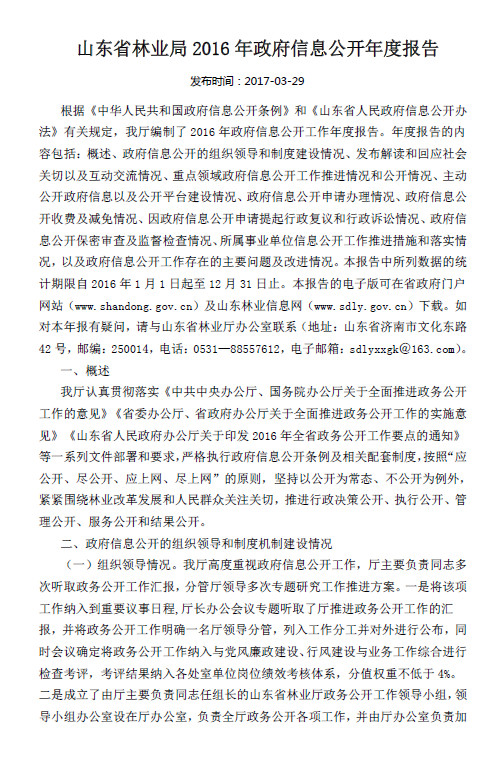 山东省林业局 2016 年政府信息公开年度报告

发布时间：2017-03-29

根据《中华人民共和国政府信息公开条例》和《山东省人民政府信息公开办法》有关规定，我厅编制了 2016 年政府信息公开工作年度报告。年度报告的内容包括：概述、政府信息公开的组织领导和制度建设情况、发布解读和回应社会关切以及互动交流情况、重点领域政府信息公开工作推进情况和公开情况、主动公开政府信息以及公开平台建设情况、政府信息公开申请办理情况、政府信息公开收费及减免情况、因政府信息公开申请提起行政复议和行政诉讼情况、政府信息公开保密审查及监督检查情况、所属事业单位信息公开工作推进措施和落实情况，以及政府信息公开工作存在的主要问题及改进情况。本报告中所列数据的统计期限自 2016 年 1 月 1 日起至 12 月 31 日止。本报告的电子版可在省政府门户网站（www.shandong.gov.cn）及山东林业信息网（www.sdly.gov.cn）下载。如对本年报有疑问，请与山东省林业厅办公室联系（地址：山东省济南市文化东路 42 号，邮编：250014，电话：0531—88557612，电子邮箱：sdlyxxgk@163.com）。

一、概述

我厅认真贯彻落实《中共中央办公厅、国务院办公厅关于全面推进政务公开工作的意见》《省委办公厅、省政府办公厅关于全面推进政务公开工作的实施意见》《山东省人民政府办公厅关于印发 2016 年全省政务公开工作要点的通知》等一系列文件部署和要求，严格执行政府信息公开条例及相关配套制度，按照“应公开、尽公开、应上网、尽上网”的原则，坚持以公开为常态、不公开为例外，紧紧围绕林业改革发展和人民群众关注关切，推进行政决策公开、执行公开、管理公开、服务公开和结果公开。

二、政府信息公开的组织领导和制度机制建设情况

（一）组织领导情况。我厅高度重视政府信息公开工作，厅主要负责同志多次听取政务公开工作汇报，分管厅领导多次专题研究工作推进方案。一是将该项工作纳入到重要议事日程，厅长办公会议专题听取了厅推进政务公开工作的汇报，并将政务公开工作明确一名厅领导分管，列入工作分工并对外进行公布，同时会议确定将政务公开工作纳入与党风廉政建设、行风建设与业务工作综合进行检查考评，考评结果纳入各处室单位岗位绩效考核体系，分值权重不低于 4%。二是成立了由厅主要负责同志任组长的山东省林业厅政务公开工作领导小组，领导小组办公室设在厅办公室，负责全厅政务公开各项工作，并由厅办公室负责加